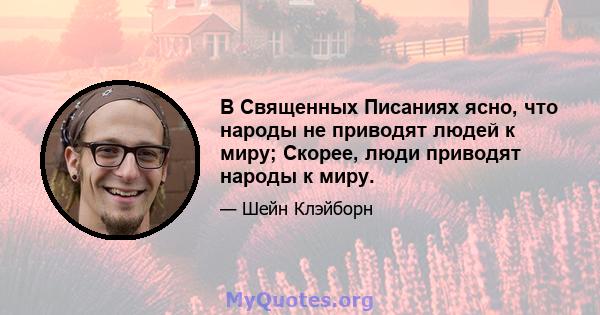 В Священных Писаниях ясно, что народы не приводят людей к миру; Скорее, люди приводят народы к миру.

— Шейн Клэйборн

MyQuotes.org